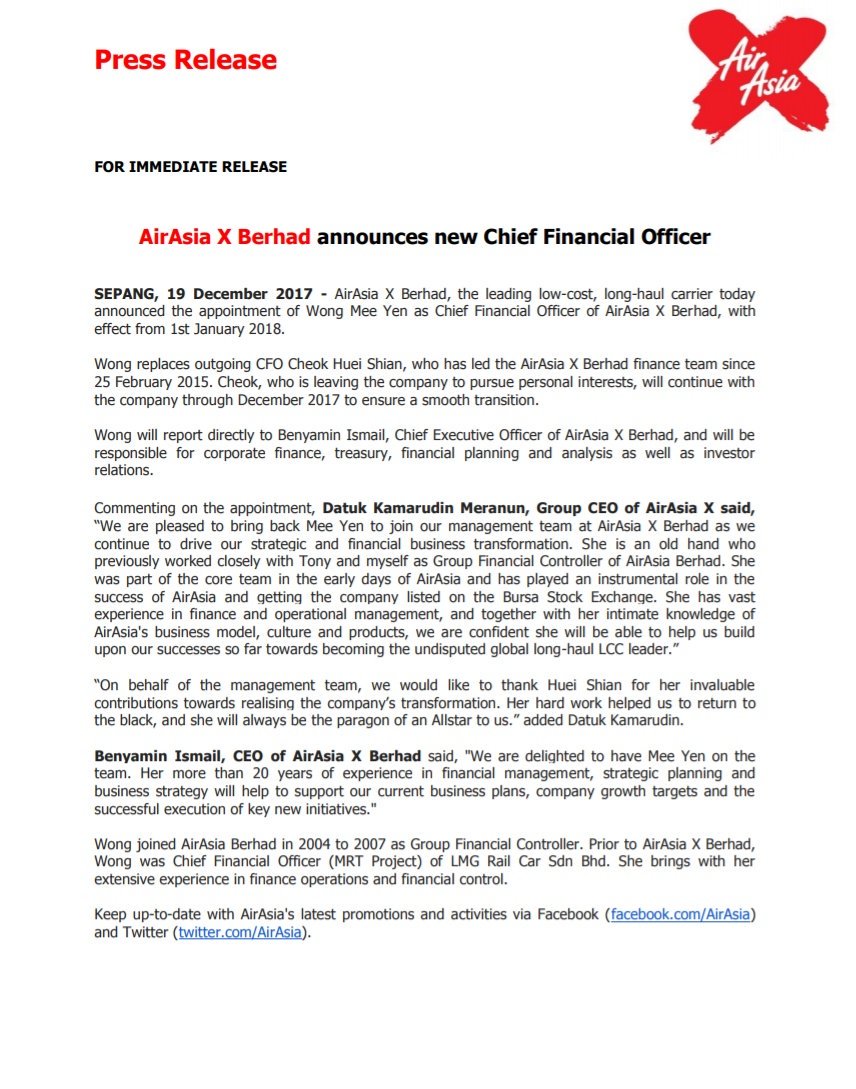 Press Release

Air Asia

FOR IMMEDIATE RELEASE

AirAsia X Berhad announces new Chief Financial Officer

SEPANG, 19 December 2017 - AirAsia X Berhad, the leading low-cost, long-haul carrier today announced the appointment of Wong Mee Yen as Chief Financial Officer of AirAsia X Berhad, with effect from 1st January 2018.

Wong replaces outgoing CFO Cheok Huei Shian, who has led the AirAsia X Berhad finance team since 25 February 2015. Cheok, who is leaving the company to pursue personal interests, will continue with the company through December 2017 to ensure a smooth transition.

Wong will report directly to Benyamin Ismail, Chief Executive Officer of AirAsia X Berhad, and will be responsible for corporate finance, treasury, financial planning and analysis as well as investor relations.

Commenting on the appointment, Datuk Kamarudin Meranun, Group CEO of AirAsia X said, "We are pleased to bring back Mee Yen to join our management team at AirAsia X Berhad as we continue to drive our strategic and financial business transformation. She is an old hand who previously worked closely with Tony and myself as Group Financial Controller of AirAsia Berhad. She was part of the core team in the early days of AirAsia and has played an instrumental role in the success of AirAsia and getting the company listed on the Bursa Stock Exchange. She has vast experience in finance and operational management, and together with her intimate knowledge of AirAsia's business model, culture and products, we are confident she will be able to help us build upon our successes so far towards becoming the undisputed global long-haul LCC leader."

"On behalf of the management team, we would like to thank Huei Shian for her invaluable contributions towards realising the company's transformation. Her hard work helped us to return to the black, and she will always be the paragon of an Allstar to us." added Datuk Kamarudin.

Benyamin Ismail, CEO of AirAsia X Berhad said, "We are delighted to have Mee Yen on the team. Her more than 20 years of experience in financial management, strategic planning and business strategy will help to support our current business plans, company growth targets and the successful execution of key new initiatives."

Wong joined AirAsia Berhad in 2004 to 2007 as Group Financial Controller. Prior to AirAsia X Berhad, Wong was Chief Financial Officer (MRT Project) of LMG Rail Car Sdn Bhd. She brings with her extensive experience in finance operations and financial control.

Keep up-to-date with AirAsia's latest promotions and activities via Facebook (facebook.com/AirAsia) and Twitter (twitter.com/AirAsia).